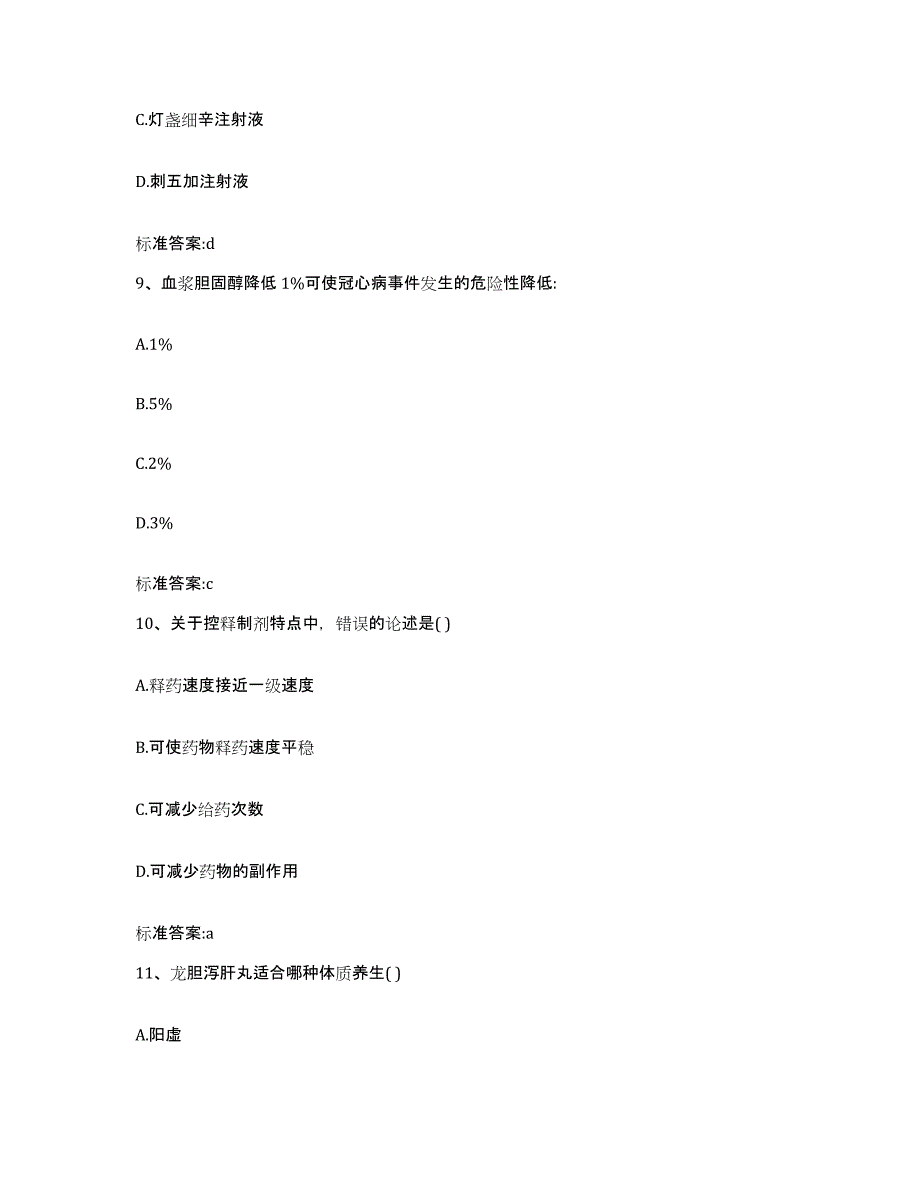 C.灯盏细辛注射液

D.刺五加注射液

标准答案:d

9、血浆胆固醇降低 1%可使冠心病事件发生的危险性降低:

A.1%

B.5%

C.2%

D.3%

标准答案:c

10、关于控释制剂特点中，错误的论述是( )

A.释药速度接近一级速度

B.可使药物释药速度平稳

C.可减少给药次数

D.可减少药物的副作用

标准答案:a

11、龙胆泻肝丸适合哪种体质养生( )

A.阳虚